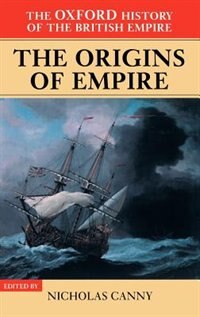 THE OXFORD HISTORY OF THE BRITISH EMPIRE

THE ORIGINS OF EMPIRE

EDITED BY

NICHOLAS CANNY